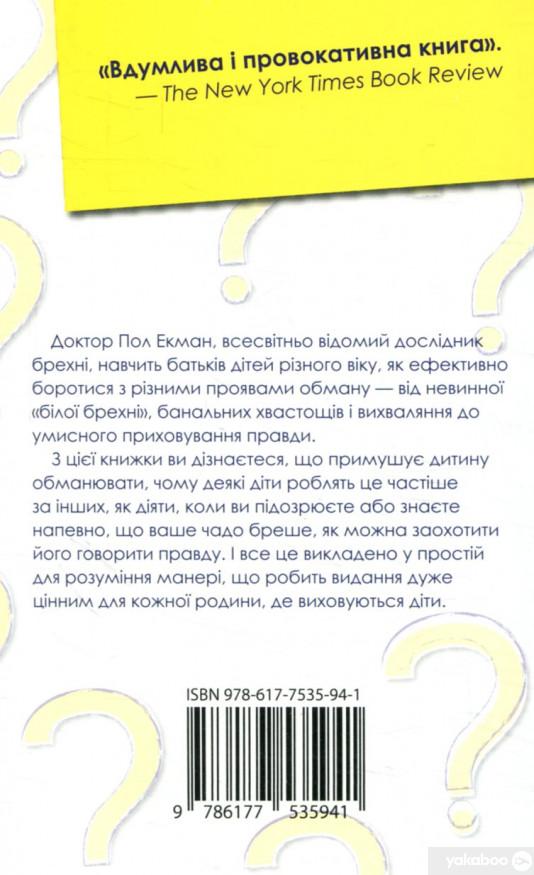 «Вдумлива і провокативна книга».
— The New York Times Book Review

Доктор Пол Екман, всесвітньо відомий дослідник брехні, навчить батьків дітей різного віку, як ефективно боротися з різними проявами обману — від невинної «білої брехні», банальних хвастощів і вихваляння до умисного приховування правди.

З цієї книжки ви дізнаєтеся, що примушує дитину обманювати, чому деякі діти роблять це частіше за інших, як діяти, коли ви підозрюєте або знаєте напевно, що ваше чадо бреше, як можна заохотити його говорити правду. І все це викладено у простій для розуміння манері, що робить видання дуже цінним для кожної родини, де виховуються діти.

ISBN 978-617-7535-94-1

9 786177 535941

yakaboo